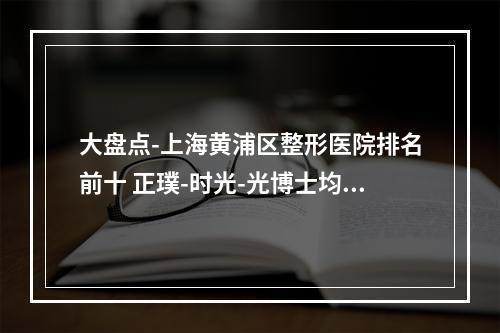 大盘点-上海黄浦区整形医院排名前十 正璞-时光-光博士均...